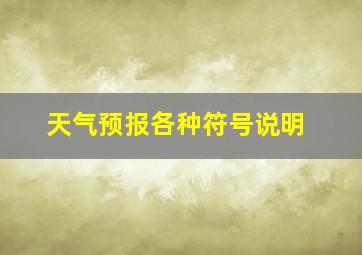 天气预报各种符号说明